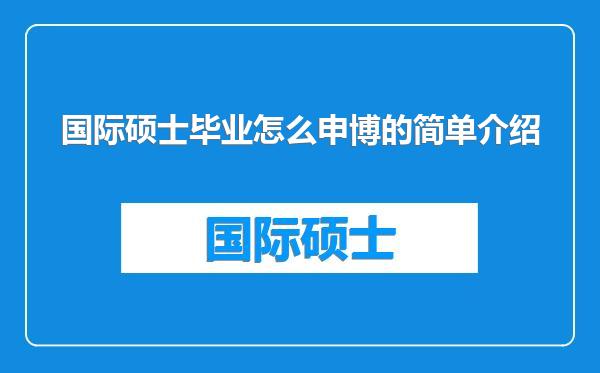 国际硕士毕业怎么申博的简单介绍

国际硕士